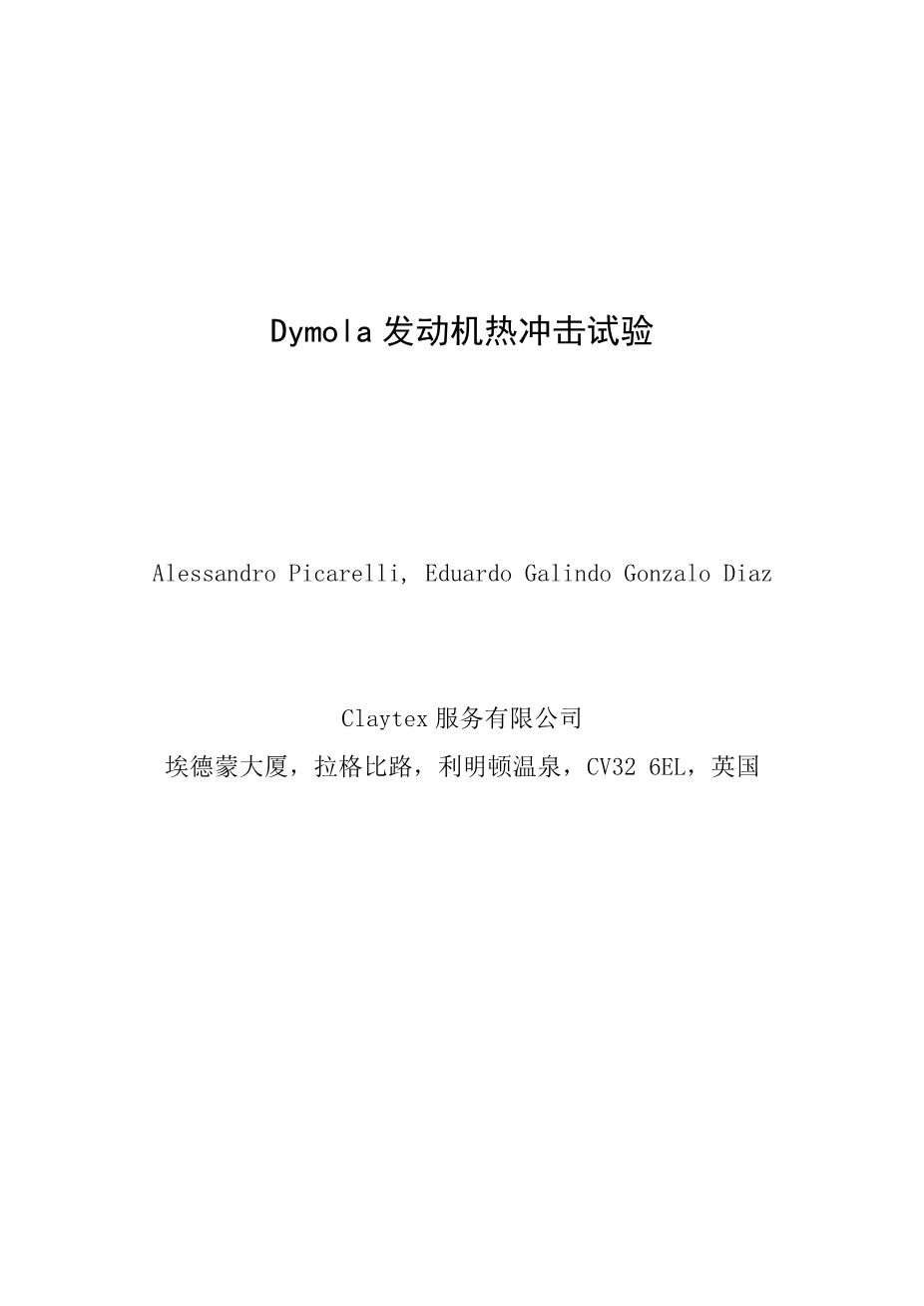 Dymola发动机热冲击试验

Alessandro Picarelli, Eduardo Galindo Gonzalo Diaz

Claytex服务有限公司
埃德蒙大厦，拉格比路，利明顿温泉，CV32 6EL，英国